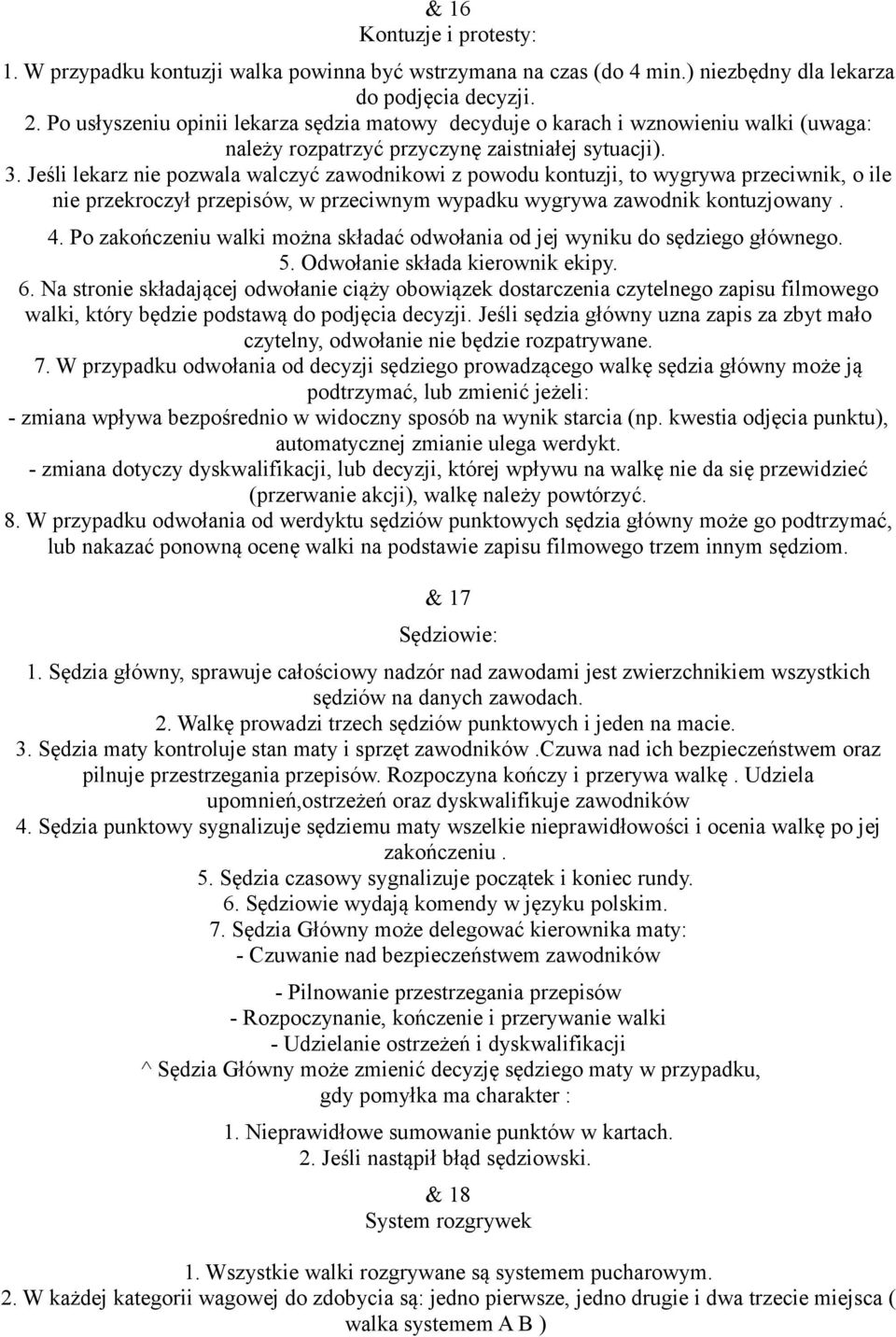 & 16
Kontuzje i protesty:

1. W przypadku kontuzji walka powinna być wstrzymana na czas (do 4 min.) niezbędny dla lekarza do podjęcia decyzji.
2. Po usłyszeniu opinii lekarza sędzia matowy decyduje o karach i wznowieniu walki (uwaga: należy rozpatrzyć przyczynę zaistniałej sytuacji).
3. Jeśli lekarz nie pozwala walczyć zawodnikowi z powodu kontuzji, to wygrywa przeciwnik, o ile nie przekroczył przepisów, w przeciwnym wypadku wygrywa zawodnik kontuzjowany .
4. Po zakończeniu walki można składać odwołania od jej wyniku do sędziego głównego.
5. Odwołanie składa kierownik ekipy.
6. Na stronie składającej odwołanie ciąży obowiązek dostarczenia czytelnego zapisu filmowego walki, który będzie podstawą do podjęcia decyzji. Jeśli sędzia główny uzna zapis za zbyt mało czytelny, odwołanie nie będzie rozpatrywane.
7. W przypadku odwołania od decyzji sędziego prowadzącego walkę sędzia główny może ją podtrzymać, lub zmienić jeżeli:
- zmiana wpływa bezpośrednio w widoczny sposób na wynik starcia (np. kwestia odjęcia punktu), automatycznej zmianie ulega werdykt.
- zmiana dotyczy dyskwalifikacji, lub decyzji, której wpływu na walkę nie da się przewidzieć (przerwanie akcji), walkę należy powtórzyć.
8. W przypadku odwołania od werdyktu sędziów punktowych sędzia główny może go podtrzymać, lub nakazać ponowną ocenę walki na podstawie zapisu filmowego trzem innym sędziom.

& 17
Sędziowie:

1. Sędzia główny, sprawuje całościowy nadzór nad zawodami jest zwierzchnikiem wszystkich sędziów na danych zawodach.
2. Walkę prowadzi trzech sędziów punktowych i jeden na macie.
3. Sędzia maty kontroluje stan maty i sprzęt zawodników .Czuwa nad ich bezpieczeństwem oraz pilnuje przestrzegania przepisów. Rozpoczyna kończy i przerywa walkę . Udziela upomnień,ostrzeżeń oraz dyskwalifikuje zawodników
4. Sędzia punktowy sygnalizuje sędziemu maty wszelkie nieprawidłowości i ocenia walkę po jej zakończeniu .
5. Sędzia czasowy sygnalizuje początek i koniec rundy.
6. Sędziowie wydają komendy w języku polskim.
7. Sędzia Główny może delegować kierownika maty:
- Czuwanie nad bezpieczeństwem zawodników

- Pilnowanie przestrzegania przepisów
- Rozpoczynanie, kończenie i przerywanie walki
- Udzielanie ostrzeżeń i dyskwalifikacji
^ Sędzia Główny może zmienić decyzję sędziego maty w przypadku, gdy pomyłka ma charakter :

1. Nieprawidłowe sumowanie punktów w kartach.
2. Jeśli nastąpił błąd sędziowski.

& 18
System rozgrywek

1. Wszystkie walki rozgrywane są systemem pucharowym.
2. W każdej kategorii wagowej do zdobycia są: jedno pierwsze, jedno drugie i dwa trzecie miejsca ( walka systemem A B )